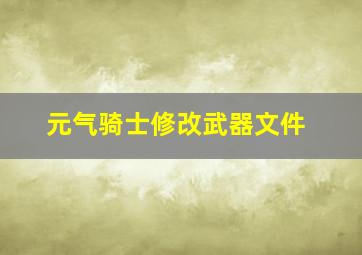 元气骑士修改武器文件